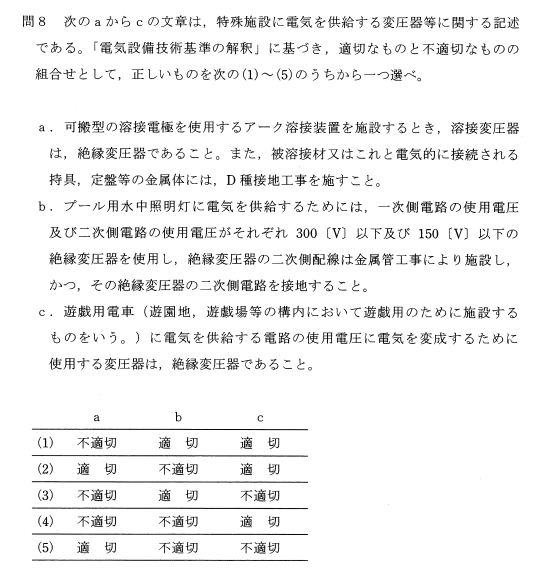 問８　次のａからｃの文章は，特殊施設に電気を供給する変圧器等に関する記述である。「電気設備技術基準の解釈」に基づき，適切なものと不適切なものの組合せとして，正しいものを次の(1)～(5)のうちから一つ選べ。

ａ．可搬型の溶接電極を使用するアーク溶接装置を施設するとき，溶接変圧器は，絶縁変圧器であること。また，被溶接材又はこれと電気的に接続される持具，定盤等の金属体には，Ｄ種接地工事を施すこと。

ｂ．プール用水中照明灯に電気を供給するためには，一次側電路の使用電圧及び二次側電路の使用電圧がそれぞれ 300〔V〕以下及び 150〔V〕以下の絶縁変圧器を使用し，絶縁変圧器の二次側配線は金属管工事により施設し，かつ，その絶縁変圧器の二次側電路を接地すること。

ｃ．遊戯用電車（遊園地，遊戯場等の構内において遊戯用のために施設するものをいう。）に電気を供給する電路の使用電圧に電気を変成するために使用する変圧器は，絶縁変圧器であること。

| | a | b | c |
|---|---|---|---|
| (1) | 不適切 | 適　切 | 適　切 |
| (2) | 適　切 | 不適切 | 適　切 |
| (3) | 不適切 | 適　切 | 不適切 |
| (4) | 不適切 | 不適切 | 適　切 |
| (5) | 適　切 | 不適切 | 不適切 |